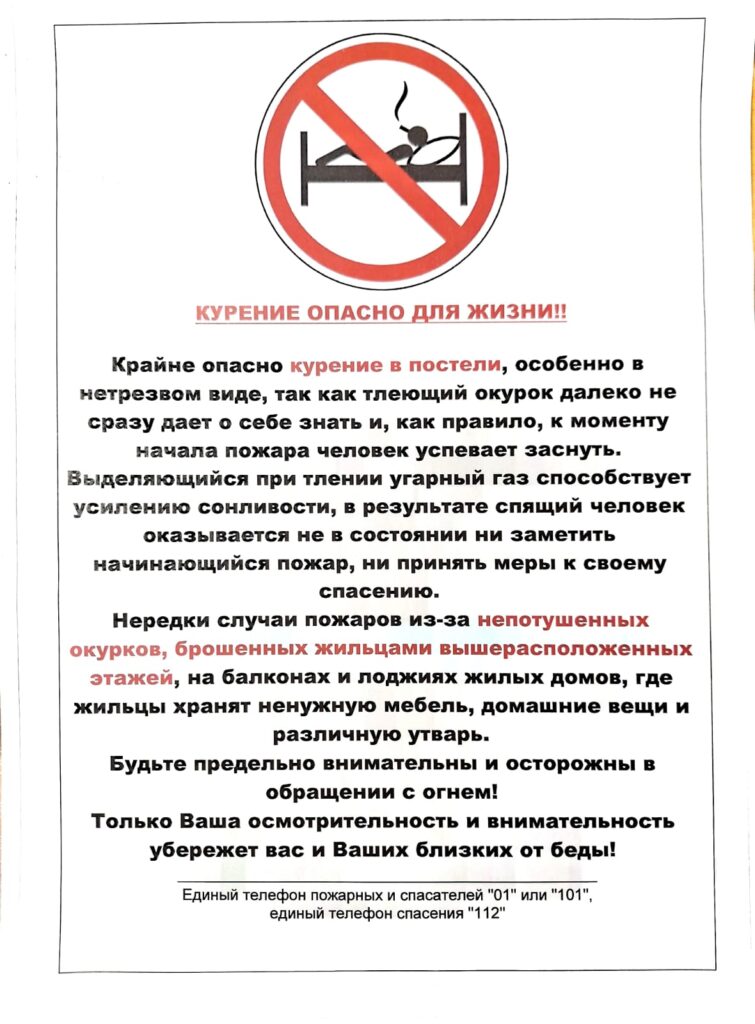 КУРЕНИЕ ОПАСНО ДЛЯ ЖИЗНИ!!

Крайне опасно курение в постели, особенно в нетрезвом виде, так как тлеющий окурок далеко не сразу дает о себе знать и, как правило, к моменту начала пожара человек успевает заснуть. Выделяющийся при тлении угарный газ способствует усилению сонливости, в результате спящий человек оказывается не в состоянии ни заметить начинающийся пожар, ни принять меры к своему спасению.

Нередки случаи пожаров из-за непотушенных окурков, брошенных жильцами вышерасположенных этажей, на балконах и лоджиях жилых домов, где жильцы хранят ненужную мебель, домашние вещи и различную утварь.

Будьте предельно внимательны и осторожны в обращении с огнем!

Только Ваша осмотрительность и внимательность убережет вас и Ваших близких от беды!

Единый телефон пожарных и спасателей "01" или "101", единый телефон спасения "112"